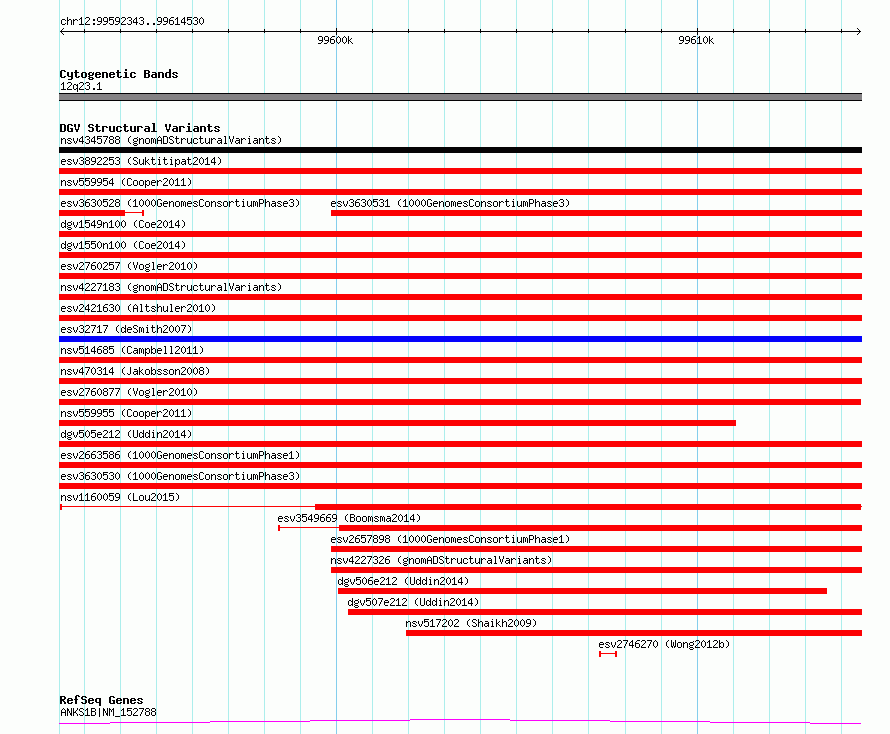 chr12:99592343..99614530

99600k

99610k

Cytogenetic Bands
12q23.1

DGV Structural Variants
nsv4345788 (gnomADStructuralVariants)
esv3892253 (Suktitipat2014)
nsv559954 (Cooper2011)
esv3630528 (1000GenomesConsortiumPhase3)
esv3630531 (1000GenomesConsortiumPhase3)
dgv1549n100 (Coe2014)
dgv1550n100 (Coe2014)
esv2760257 (Vogler2010)
nsv4227183 (gnomADStructuralVariants)
esv2421630 (Altshuler2010)
esv32717 (deSmith2007)
nsv514685 (Campbell2011)
nsv470314 (Jakobsson2008)
esv2760877 (Vogler2010)
nsv559955 (Cooper2011)
dgv505e212 (Uddin2014)
esv2663586 (1000GenomesConsortiumPhase1)
esv3630530 (1000GenomesConsortiumPhase3)
nsv1160059 (Lou2015)
esv3549669 (Boomsma2014)
esv2657898 (1000GenomesConsortiumPhase1)
nsv4227326 (gnomADStructuralVariants)
dgv506e212 (Uddin2014)
dgv507e212 (Uddin2014)
nsv517202 (Shaikh2009)
esv2746270 (Wong2012b)

RefSeq Genes
ANKS1B|NM_152788